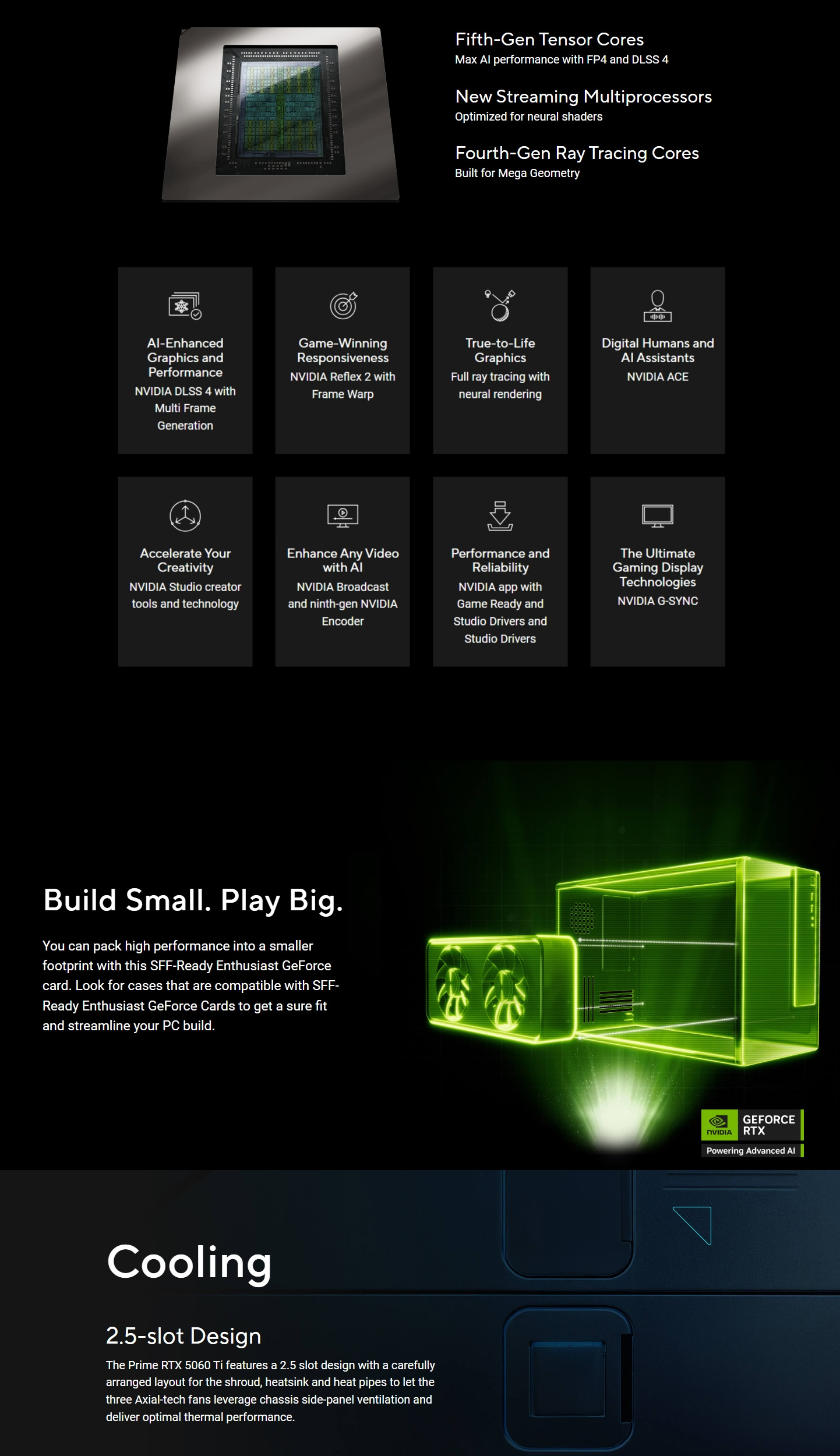 Fifth-Gen Tensor Cores
Max AI performance with FP4 and DLSS 4

New Streaming Multiprocessors
Optimized for neural shaders

Fourth-Gen Ray Tracing Cores
Built for Mega Geometry

AI-Enhanced Graphics and Performance
NVIDIA DLSS 4 with Multi Frame Generation

Game-Winning Responsiveness
NVIDIA Reflex 2 with Frame Warp

True-to-Life Graphics
Full ray tracing with neural rendering

Digital Humans and AI Assistants
NVIDIA ACE

Accelerate Your Creativity
NVIDIA Studio creator tools and technology

Enhance Any Video with AI
NVIDIA Broadcast and ninth-gen NVIDIA Encoder

Performance and Reliability
NVIDIA app with Game Ready and Studio Drivers and Studio Drivers

The Ultimate Gaming Display Technologies
NVIDIA G-SYNC

Build Small. Play Big.

You can pack high performance into a smaller footprint with this SFF-Ready Enthusiast GeForce card. Look for cases that are compatible with SFF-Ready Enthusiast GeForce Cards to get a sure fit and streamline your PC build.

NVIDIA
GEFORCE RTX
Powering Advanced AI

Cooling

2.5-slot Design

The Prime RTX 5060 Ti features a 2.5 slot design with a carefully arranged layout for the shroud, heatsink and heat pipes to let the three Axial-tech fans leverage chassis side-panel ventilation and deliver optimal thermal performance.